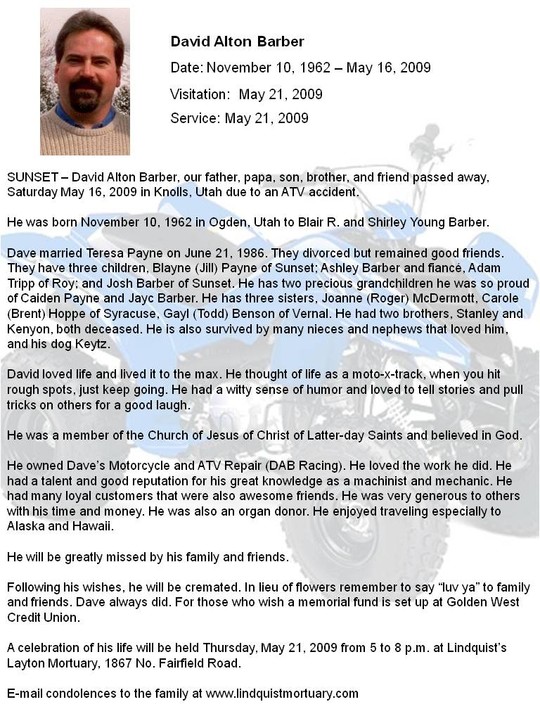 David Alton Barber

Date: November 10, 1962 – May 16, 2009

Visitation: May 21, 2009

Service: May 21, 2009

SUNSET – David Alton Barber, our father, papa, son, brother, and friend passed away, Saturday May 16, 2009 in Knolls, Utah due to an ATV accident.

He was born November 10, 1962 in Ogden, Utah to Blair R. and Shirley Young Barber.

Dave married Teresa Payne on June 21, 1986. They divorced but remained good friends. They have three children, Blayne (Jill) Payne of Sunset; Ashley Barber and fiancé, Adam Tripp of Roy; and Josh Barber of Sunset. He has two precious grandchildren he was so proud of Caiden Payne and Jayc Barber. He has three sisters, Joanne (Roger) McDermott, Carole (Brent) Hoppe of Syracuse, Gayl (Todd) Benson of Vernal. He had two brothers, Stanley and Kenyon, both deceased. He is also survived by many nieces and nephews that loved him, and his dog Keytz.

David loved life and lived it to the max. He thought of life as a moto-x-track, when you hit rough spots, just keep going. He had a witty sense of humor and loved to tell stories and pull tricks on others for a good laugh.

He was a member of the Church of Jesus of Christ of Latter-day Saints and believed in God.

He owned Dave's Motorcycle and ATV Repair (DAB Racing). He loved the work he did. He had a talent and good reputation for his great knowledge as a machinist and mechanic. He had many loyal customers that were also awesome friends. He was very generous to others with his time and money. He was also an organ donor. He enjoyed traveling especially to Alaska and Hawaii.

He will be greatly missed by his family and friends.

Following his wishes, he will be cremated. In lieu of flowers remember to say "luv ya" to family and friends. Dave always did. For those who wish a memorial fund is set up at Golden West Credit Union.

A celebration of his life will be held Thursday, May 21, 2009 from 5 to 8 p.m. at Lindquist's Layton Mortuary, 1867 No. Fairfield Road.

E-mail condolences to the family at www.lindquistmortuary.com